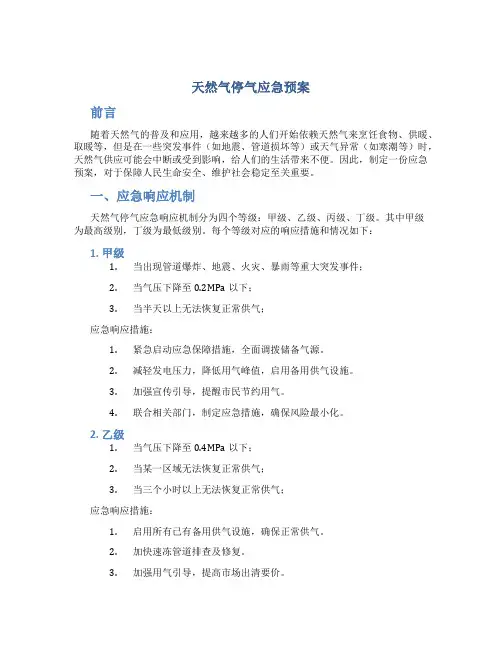 天然气停气应急预案

前言

随着天然气的普及和应用，越来越多的人们开始依赖天然气来烹饪食物、供暖、取暖等。但是在一些突发事件（如地震、管道损坏等）或天气异常（如寒潮等）时，天然气供应可能会中断或受到影响，给人们的生活带来不便。因此，制定一份应急预案，对于保障人民生命安全、维护社会稳定至关重要。

一、应急响应机制

天然气停气应急响应机制分为四个等级：甲级、乙级、丙级、丁级。其中甲级为最高级别，丁级为最低级别。每个等级对应的响应措施和情况如下：

1. 甲级

1. 当出现管道爆炸、地震、火灾、暴雨等重大突发事件；

2. 当气压下降至 0.2MPa 以下；

3. 当半天以上无法恢复正常供气；

应急响应措施：

1. 紧急启动应急保障措施，全面调拨储备气源。

2. 减轻发电压力，降低用气峰值，启用备用供气设施。

3. 加强宣传引导，提醒市民节约用气。

4. 联合相关部门，制定应急措施，确保风险最小化。

2. 乙级

1. 当气压下降至 0.4MPa 以下；

2. 当某一区域无法恢复正常供气；

3. 当三个小时以上无法恢复正常供气；

应急响应措施：

1. 启用所有已有备用供气设施，确保正常供气。

2. 加快速冻管道排查及修复。

3. 加强用气引导，提高市场出清要价。